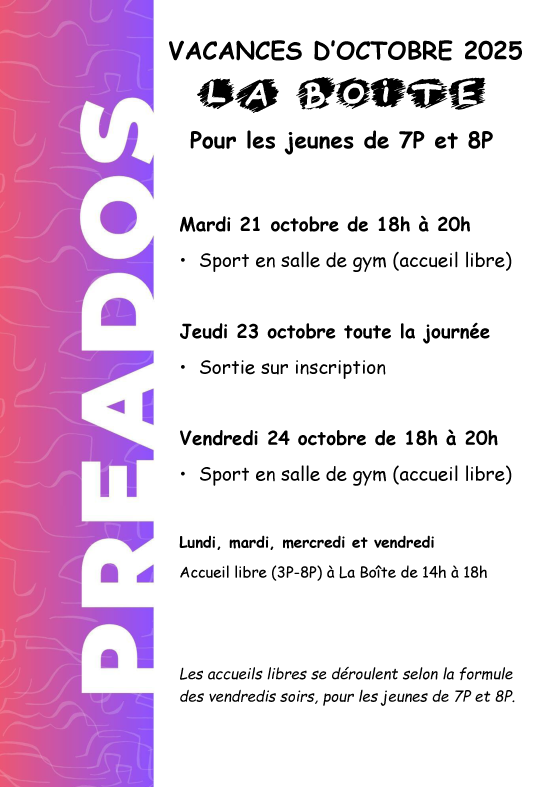 PREADOS

VACANCES D'OCTOBRE 2025

LA BOÎTE

Pour les jeunes de 7P et 8P

Mardi 21 octobre de 18h à 20h

• Sport en salle de gym (accueil libre)

Jeudi 23 octobre toute la journée

• Sortie sur inscription

Vendredi 24 octobre de 18h à 20h

• Sport en salle de gym (accueil libre)

Lundi, mardi, mercredi et vendredi

Accueil libre (3P-8P) à La Boîte de 14h à 18h

Les accueils libres se déroulent selon la formule des vendredis soirs, pour les jeunes de 7P et 8P.